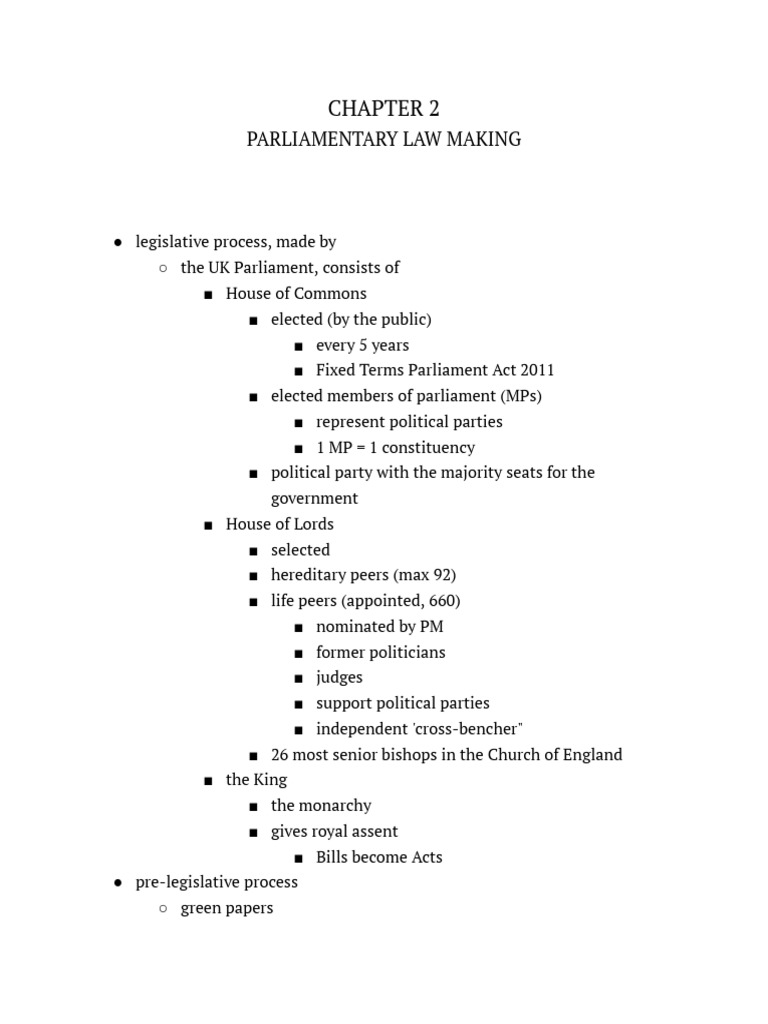 CHAPTER 2
PARLIAMENTARY LAW MAKING

● legislative process, made by
○ the UK Parliament, consists of
■ House of Commons
■ elected (by the public)
■ every 5 years
■ Fixed Terms Parliament Act 2011
■ elected members of parliament (MPs)
■ represent political parties
■ 1 MP = 1 constituency
■ political party with the majority seats for the government
■ House of Lords
■ selected
■ hereditary peers (max 92)
■ life peers (appointed, 660)
■ nominated by PM
■ former politicians
■ judges
■ support political parties
■ independent 'cross-bencher"
■ 26 most senior bishops in the Church of England
■ the King
■ the monarchy
■ gives royal assent
■ Bills become Acts
● pre-legislative process
○ green papers